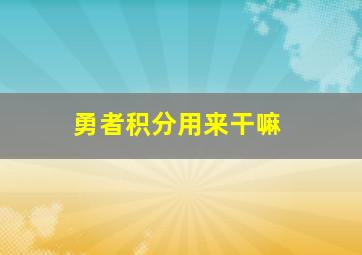 勇者积分用来干嘛